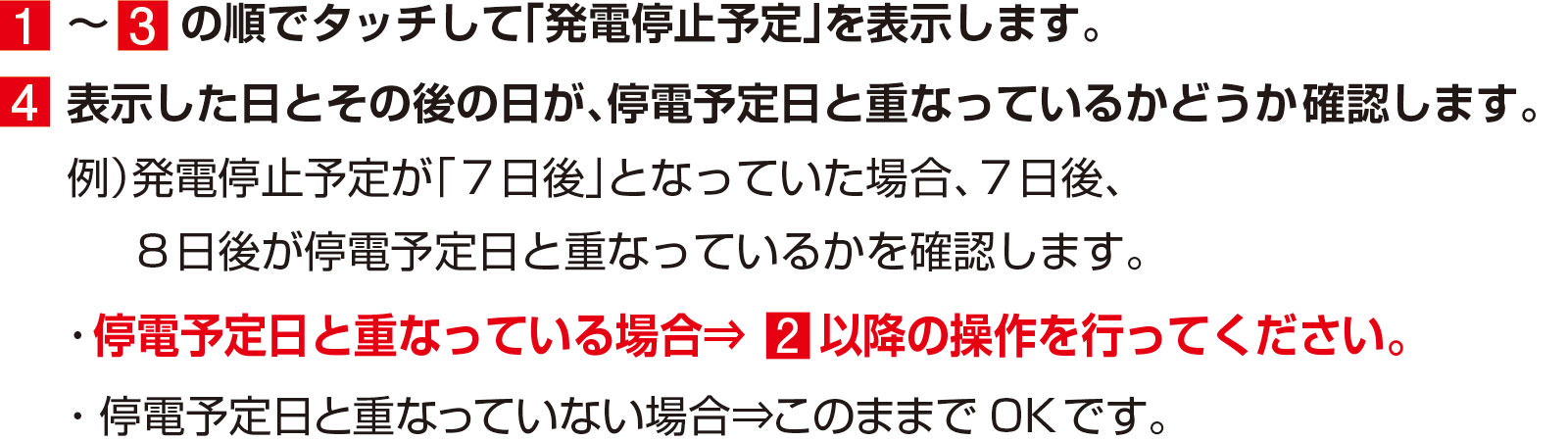 1 ～ 3 の順でタッチして「発電停止予定」を表示します。

4 表示した日とその後の日が、停電予定日と重なっているかどうか確認します。

例）発電停止予定が「７日後」となっていた場合、７日後、８日後が停電予定日と重なっているかを確認します。

・停電予定日と重なっている場合⇒ 2 以降の操作を行ってください。

・停電予定日と重なっていない場合⇒このままで OK です。